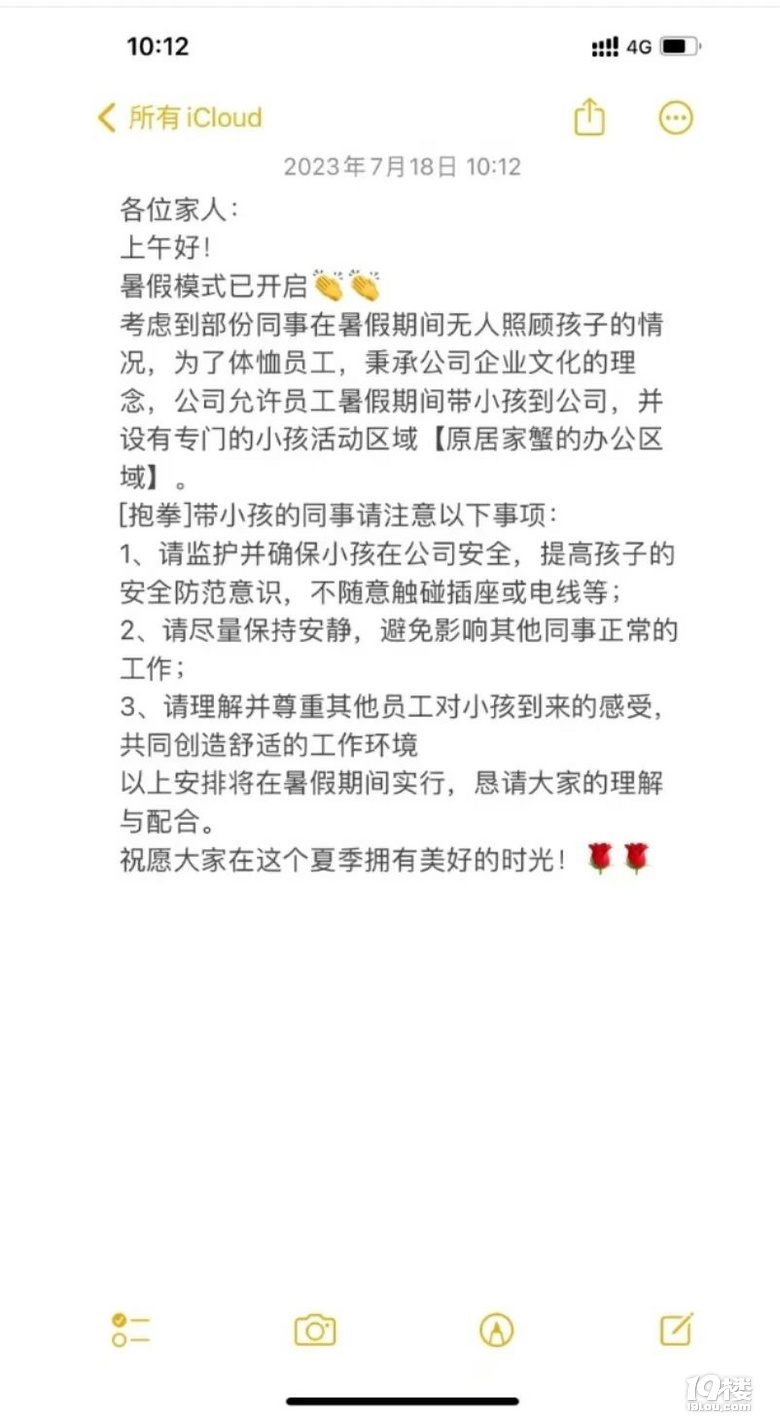 10:12
4G

所有 iCloud

2023年7月18日 10:12

各位家人：
上午好！
暑假模式已开启👏👏
考虑到部份同事在暑假期间无人照顾孩子的情况，为了体恤员工，秉承公司企业文化的理念，公司允许员工暑假期间带小孩到公司，并设有专门的小孩活动区域【原居家蟹的办公区域】。
[抱拳]带小孩的同事请注意以下事项：
1、请监护并确保小孩在公司安全，提高孩子的安全防范意识，不随意触碰插座或电线等；
2、请尽量保持安静，避免影响其他同事正常的工作；
3、请理解并尊重其他员工对小孩到来的感受，共同创造舒适的工作环境
以上安排将在暑假期间实行，恳请大家的理解与配合。
祝愿大家在这个夏季拥有美好的时光！🌹🌹

19楼
19lou.com